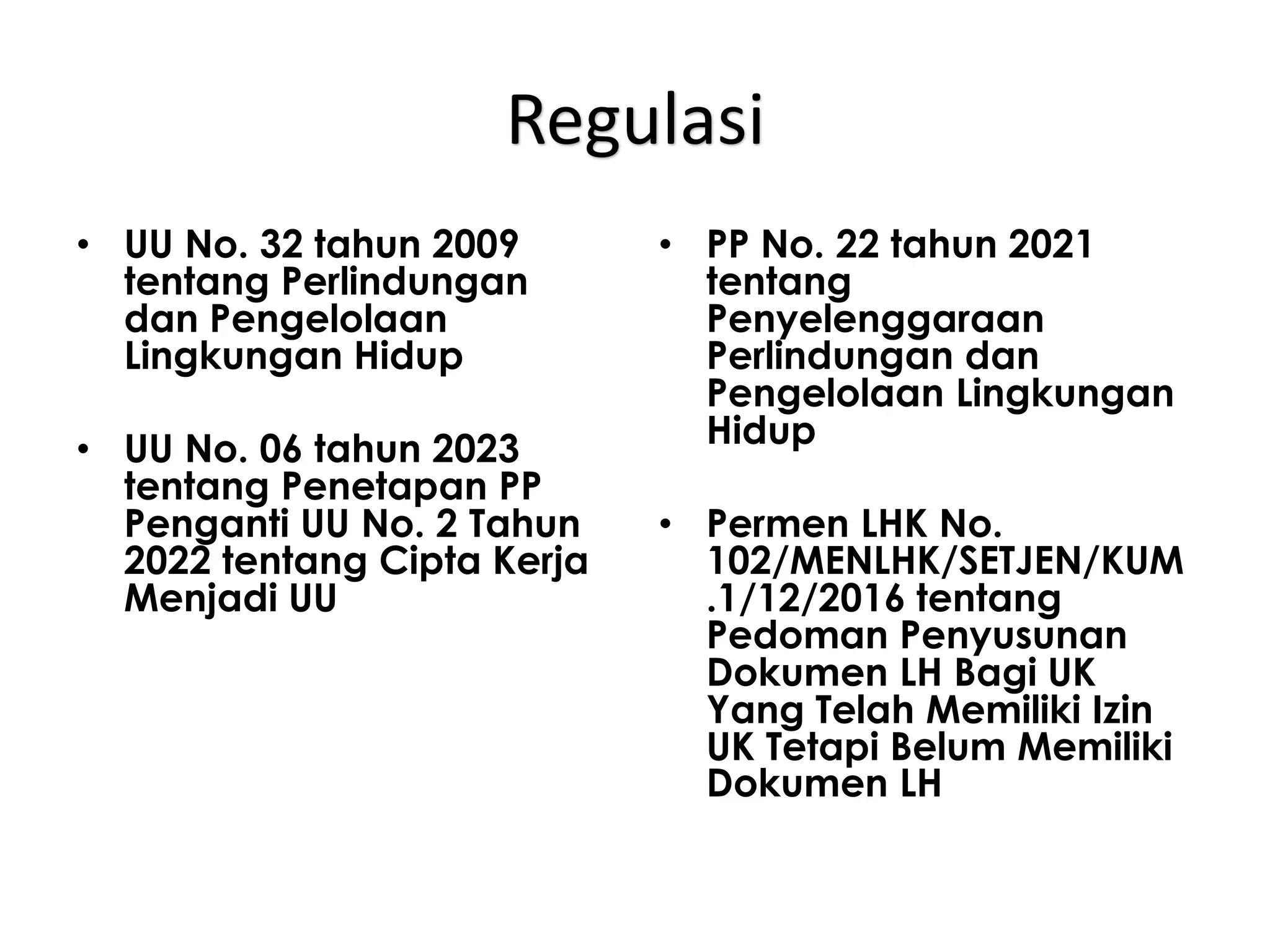 Regulasi

• UU No. 32 tahun 2009 tentang Perlindungan dan Pengelolaan Lingkungan Hidup

• UU No. 06 tahun 2023 tentang Penetapan PP Penganti UU No. 2 Tahun 2022 tentang Cipta Kerja Menjadi UU

• PP No. 22 tahun 2021 tentang Penyelenggaraan Perlindungan dan Pengelolaan Lingkungan Hidup

• Permen LHK No. 102/MENLHK/SETJEN/KUM.1/12/2016 tentang Pedoman Penyusunan Dokumen LH Bagi UK Yang Telah Memiliki Izin UK Tetapi Belum Memiliki Dokumen LH